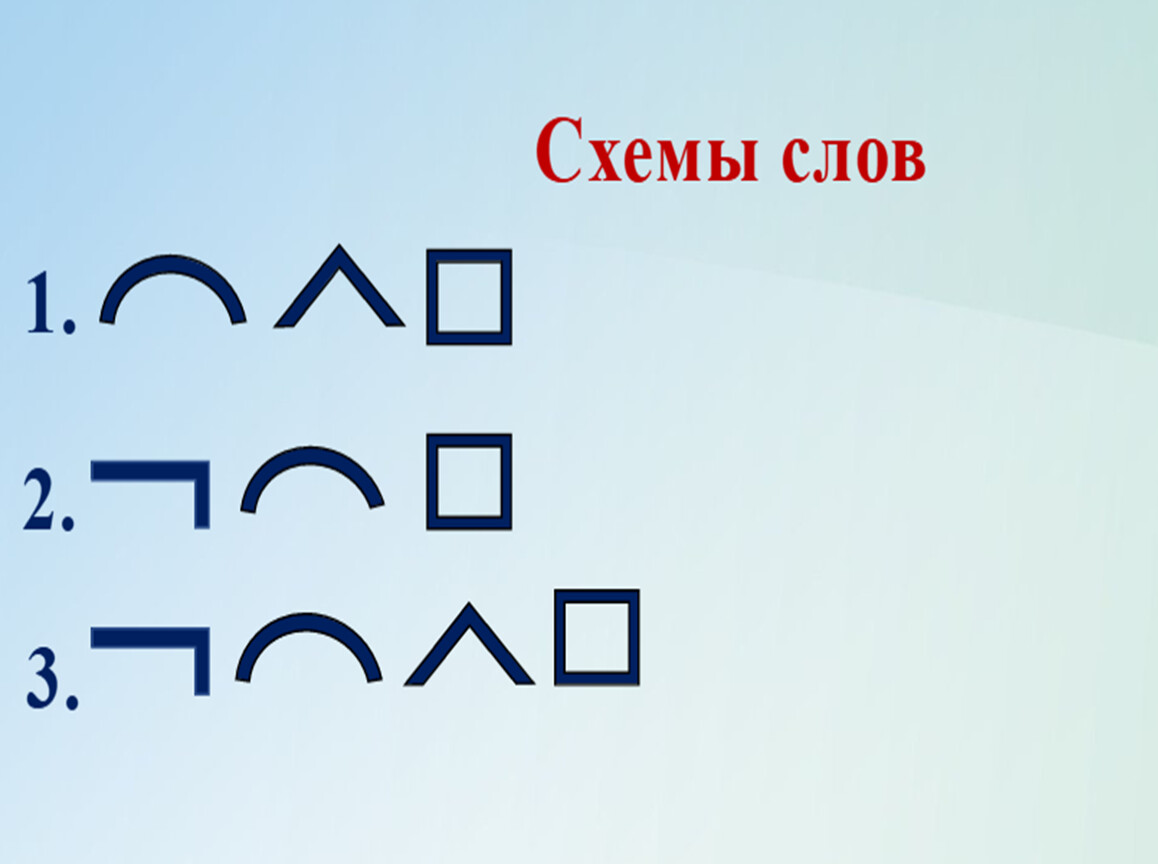 Схемы слов

1.

2.

3.